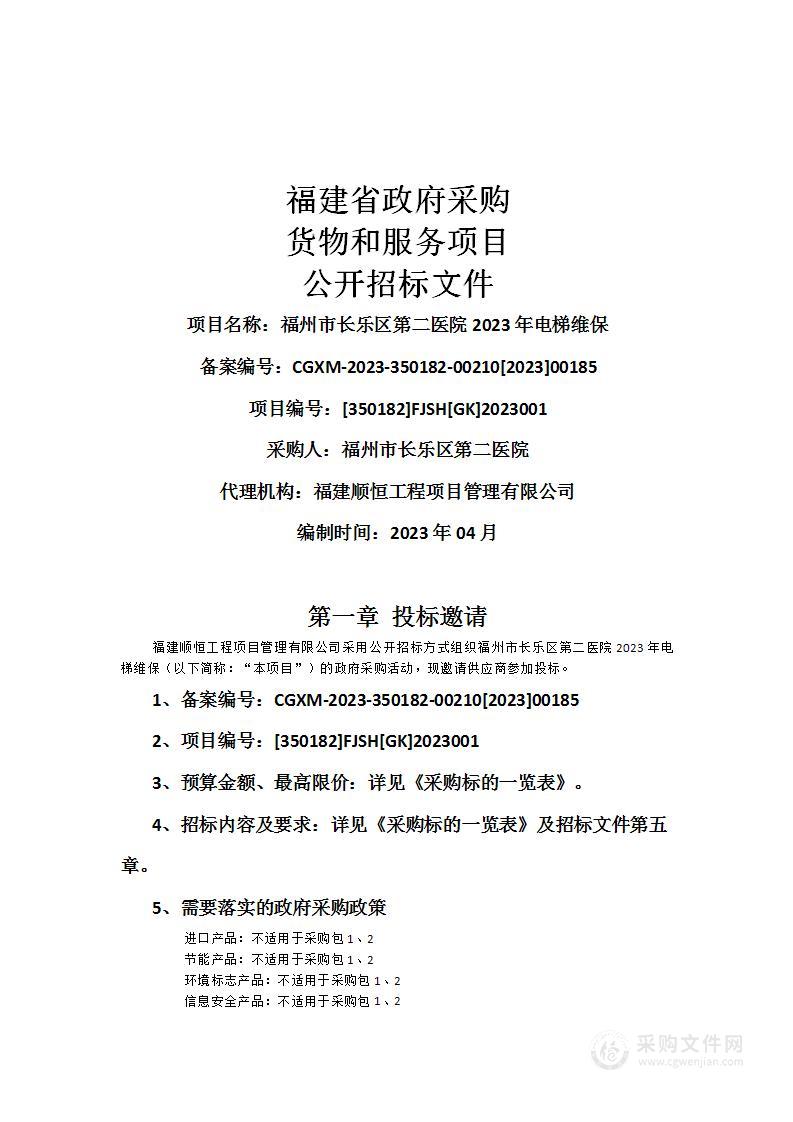 福建省政府采购
货物和服务项目
公开招标文件

项目名称：福州市长乐区第二医院 2023 年电梯维保

备案编号：CGXM-2023-350182-00210[2023]00185

项目编号：[350182]FJSH[GK]2023001

采购人：福州市长乐区第二医院

代理机构：福建顺恒工程项目管理有限公司

编制时间：2023 年 04 月

第一章 投标邀请

福建顺恒工程项目管理有限公司采用公开招标方式组织福州市长乐区第二医院 2023 年电梯维保（以下简称：“本项目”）的政府采购活动，现邀请供应商参加投标。

1、备案编号：CGXM-2023-350182-00210[2023]00185

2、项目编号：[350182]FJSH[GK]2023001

3、预算金额、最高限价：详见《采购标的一览表》。

4、招标内容及要求：详见《采购标的一览表》及招标文件第五章。

5、需要落实的政府采购政策

进口产品：不适用于采购包 1、2
节能产品：不适用于采购包 1、2
环境标志产品：不适用于采购包 1、2
信息安全产品：不适用于采购包 1、2

采购文件网
www.cgwenjian.com